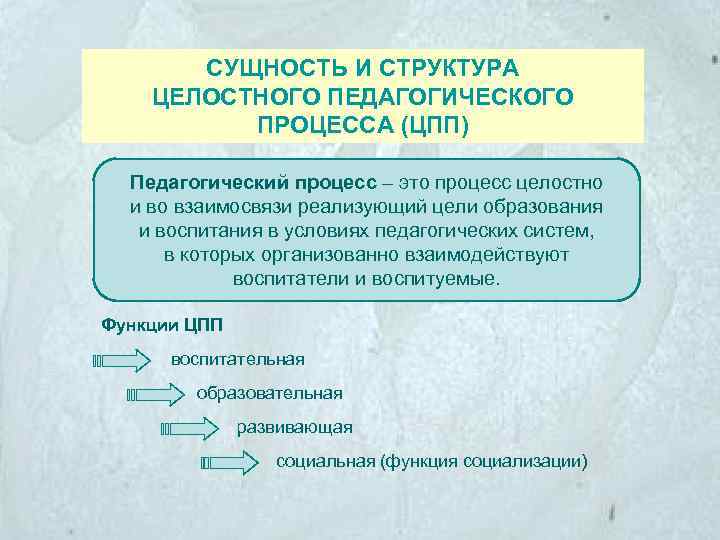 СУЩНОСТЬ И СТРУКТУРА ЦЕЛОСТНОГО ПЕДАГОГИЧЕСКОГО ПРОЦЕССА (ЦПП)

Педагогический процесс – это процесс целостно и во взаимосвязи реализующий цели образования и воспитания в условиях педагогических систем, в которых организованно взаимодействуют воспитатели и воспитуемые.

Функции ЦПП

воспитательная

образовательная

развивающая

социальная (функция социализации)